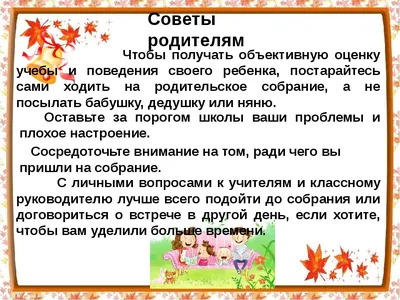 Советы родителям

Чтобы получать объективную оценку учебы и поведения своего ребенка, постарайтесь сами ходить на родительское собрание, а не посылать бабушку, дедушку или няню.

Оставьте за порогом школы ваши проблемы и плохое настроение.

Сосредоточьте внимание на том, ради чего вы пришли на собрание.

С личными вопросами к учителям и классному руководителю лучше всего подойти до собрания или договориться о встрече в другой день, если хотите, чтобы вам уделили больше времени.